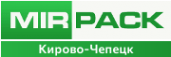 MIRPACK
Кирово-Чепецк